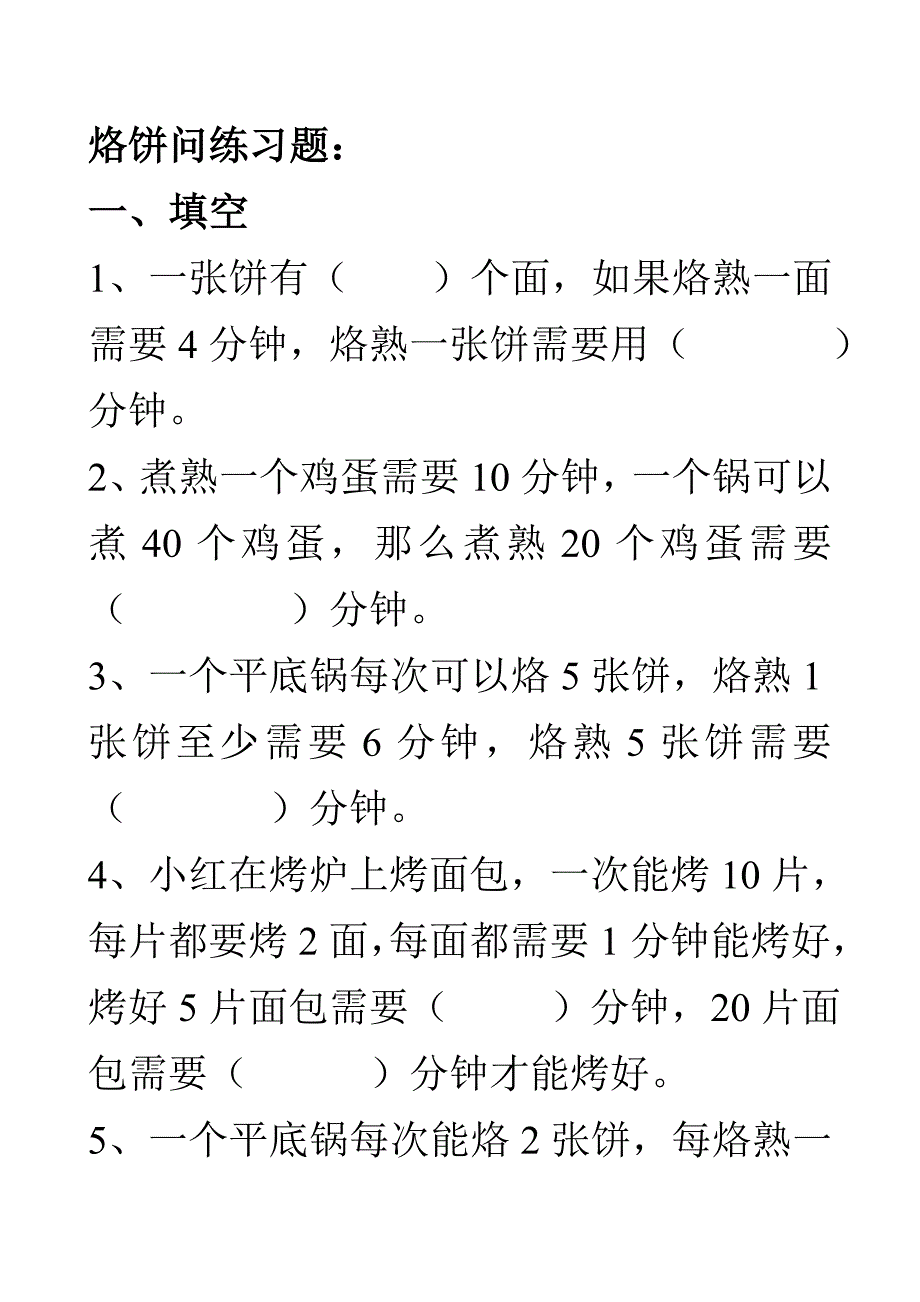 烙饼问练习题：

一、填空

1、一张饼有（　　）个面，如果烙熟一面需要 4 分钟，烙熟一张饼需要用（　　　）分钟。

2、煮熟一个鸡蛋需要 10 分钟，一个锅可以煮 40 个鸡蛋，那么煮熟 20 个鸡蛋需要（　　　）分钟。

3、一个平底锅每次可以烙 5 张饼，烙熟 1 张饼至少需要 6 分钟，烙熟 5 张饼需要（　　　）分钟。

4、小红在烤炉上烤面包，一次能烤 10 片，每片都要烤 2 面，每面都需要 1 分钟能烤好，烤好 5 片面包需要（　　）分钟，20 片面包需要（　　　）分钟才能烤好。

5、一个平底锅每次能烙 2 张饼，每烙熟一